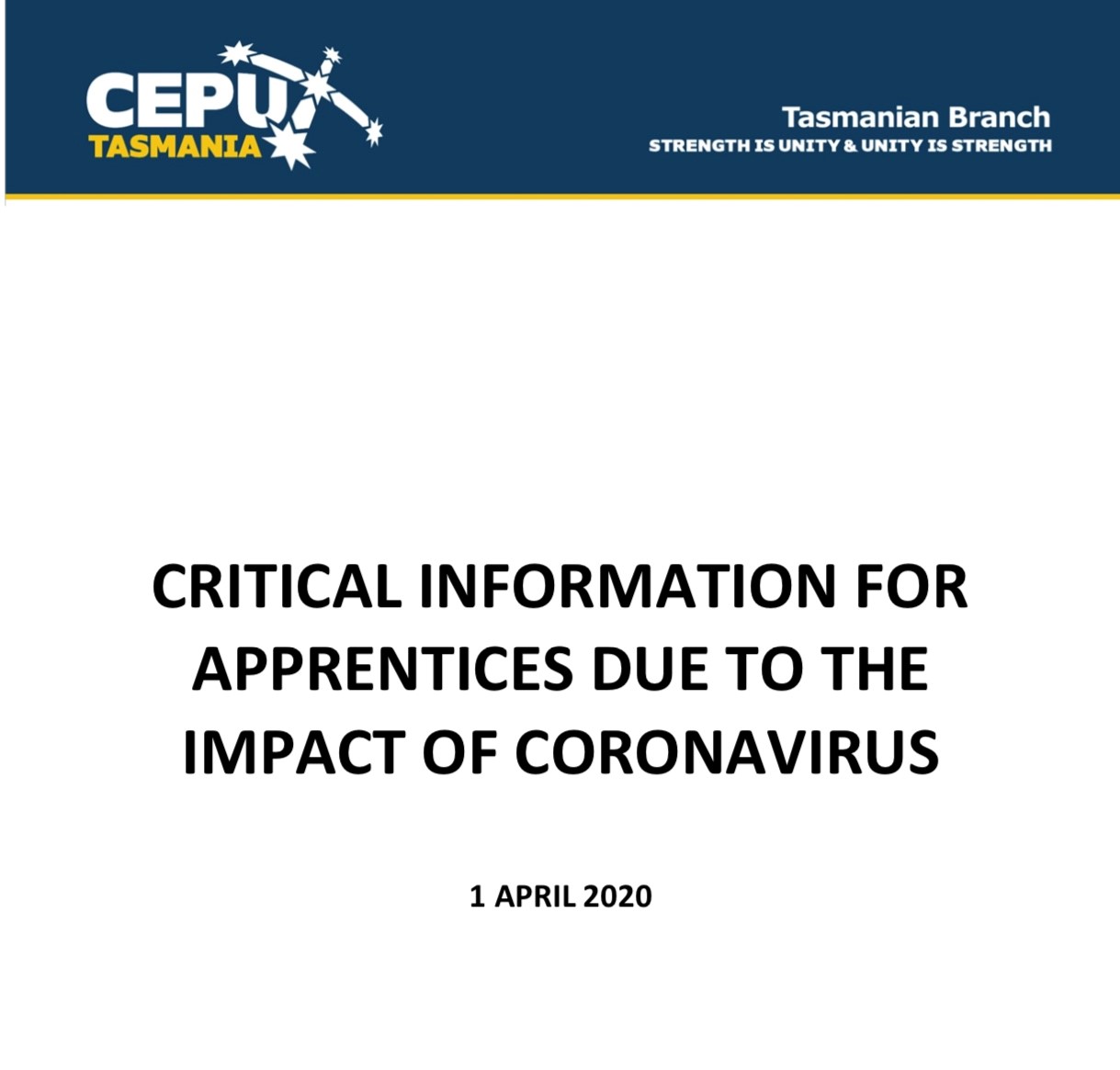 CEPU
TASMANIA

Tasmanian Branch
STRENGTH IS UNITY & UNITY IS STRENGTH

CRITICAL INFORMATION FOR APPRENTICES DUE TO THE IMPACT OF CORONAVIRUS

1 APRIL 2020